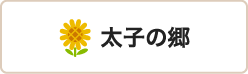 太子の郷